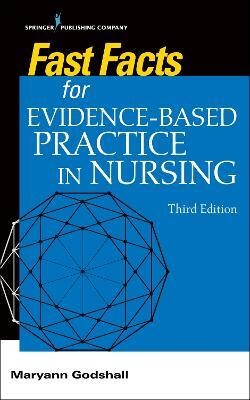 SPRINGER PUBLISHING COMPANY

Fast Facts
for
EVIDENCE-BASED PRACTICE IN NURSING

Third Edition

Maryann Godshall